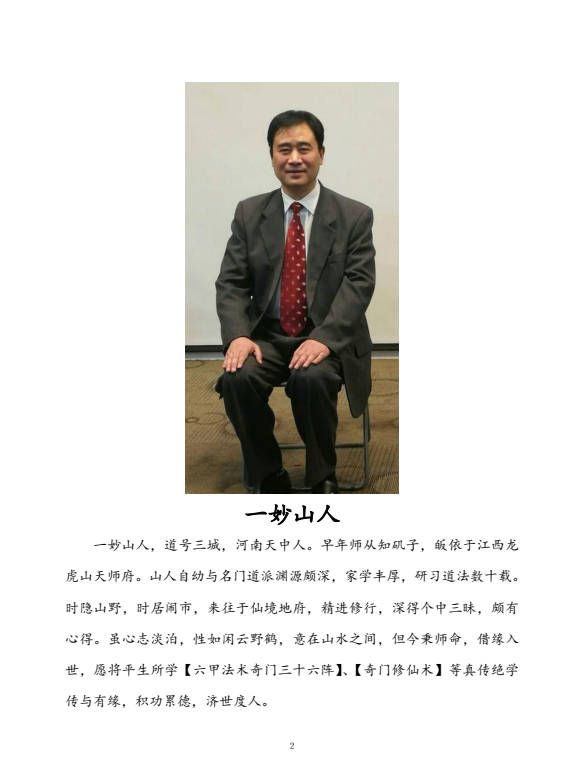 一妙山人

一妙山人，道号三城，河南天中人。早年师从知矶子，皈依于江西龙虎山天师府。山人自幼与名门道派渊源颇深，家学丰厚，研习道法数十载。时隐山野，时居闹市，来往于仙境地府，精进修行，深得个中三昧，颇有心得。虽心志淡泊，性如闲云野鹤，意在山水之间，但今秉师命，借缘入世，愿将平生所学【六甲法术奇门三十六阵】、【奇门修仙术】等真传绝学传与有缘，积功累德，济世度人。

2